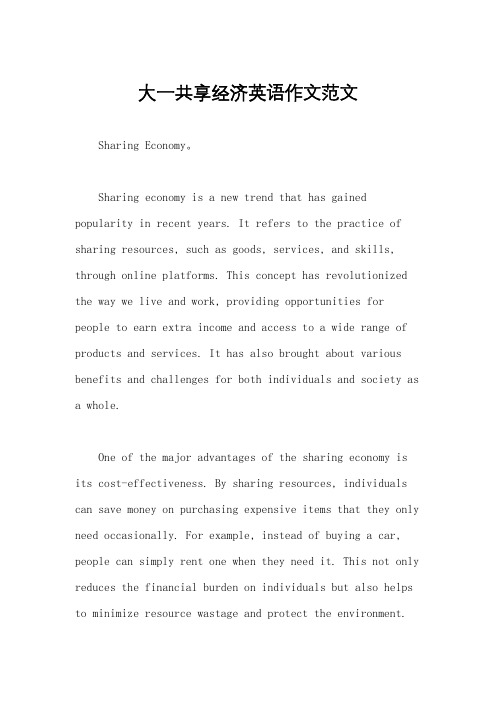 大一共享经济英语作文范文

Sharing Economy。

Sharing economy is a new trend that has gained popularity in recent years. It refers to the practice of sharing resources, such as goods, services, and skills, through online platforms. This concept has revolutionized the way we live and work, providing opportunities for people to earn extra income and access to a wide range of products and services. It has also brought about various benefits and challenges for both individuals and society as a whole.

One of the major advantages of the sharing economy is its cost-effectiveness. By sharing resources, individuals can save money on purchasing expensive items that they only need occasionally. For example, instead of buying a car, people can simply rent one when they need it. This not only reduces the financial burden on individuals but also helps to minimize resource wastage and protect the environment.